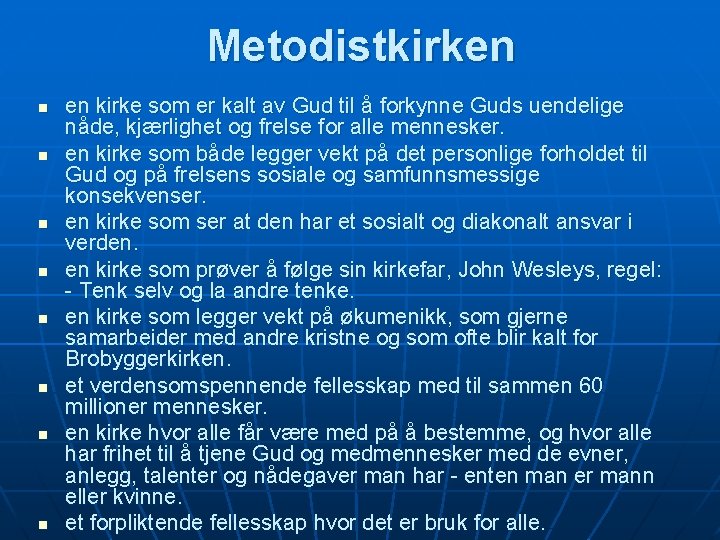 Metodistkirken

- en kirke som er kalt av Gud til å forkynne Guds uendelige nåde, kjærlighet og frelse for alle mennesker.
- en kirke som både legger vekt på det personlige forholdet til Gud og på frelsens sosiale og samfunnsmessige konsekvenser.
- en kirke som ser at den har et sosialt og diakonalt ansvar i verden.
- en kirke som prøver å følge sin kirkefar, John Wesleys, regel: - Tenk selv og la andre tenke.
- en kirke som legger vekt på økumenikk, som gjerne samarbeider med andre kristne og som ofte blir kalt for Brobyggerkirken.
- et verdensomspennende fellesskap med til sammen 60 millioner mennesker.
- en kirke hvor alle får være med på å bestemme, og hvor alle har frihet til å tjene Gud og medmennesker med de evner, anlegg, talenter og nådegaver man har - enten man er mann eller kvinne.
- et forpliktende fellesskap hvor det er bruk for alle.